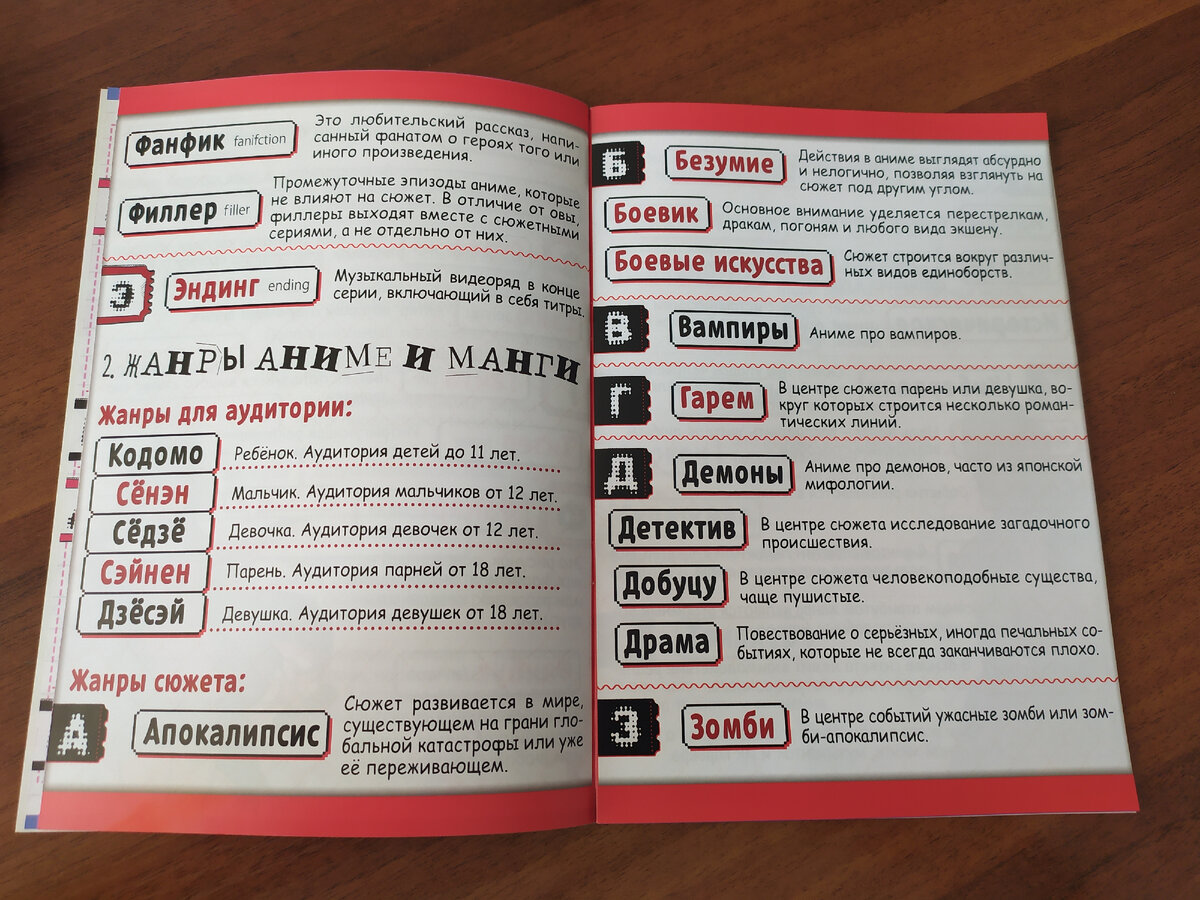 Фанфик fanifction

Это любительский рассказ, написанный фанатом о героях того или иного произведения.

Филлер filler

Промежуточные эпизоды аниме, которые не влияют на сюжет. В отличие от овы, филлеры выходят вместе с сюжетными сериями, а не отдельно от них.

Э

Эндинг ending

Музыкальный видеоряд в конце серии, включающий в себя титры.

2. ЖАНРЫ АНИМЕ И МАНГИ

Жанры для аудитории:

Кодомо Ребёнок. Аудитория детей до 11 лет.

Сёнэн Мальчик. Аудитория мальчиков от 12 лет.

Сёдзё Девочка. Аудитория девочек от 12 лет.

Сэйнен Парень. Аудитория парней от 18 лет.

Дзёсэй Девушка. Аудитория девушек от 18 лет.

Жанры сюжета:

А

Апокалипсис

Сюжет развивается в мире, существующем на грани глобальной катастрофы или уже её переживающем.

Б

Безумие

Действия в аниме выглядят абсурдно и нелогично, позволяя взглянуть на сюжет под другим углом.

Боевик

Основное внимание уделяется перестрелкам, дракам, погоням и любого вида экшену.

Боевые искусства

Сюжет строится вокруг различных видов единоборств.

В

Вампиры

Аниме про вампиров.

Г

Гарем

В центре сюжета парень или девушка, вокруг которых строится несколько романтических линий.

Д

Демоны

Аниме про демонов, часто из японской мифологии.

Детектив

В центре сюжета исследование загадочного происшествия.

Добуцу

В центре сюжета человекоподобные существа, чаще пушистые.

Драма

Повествование о серьёзных, иногда печальных событиях, которые не всегда заканчиваются плохо.

З

Зомби

В центре событий ужасные зомби или зомби-апокалипсис.